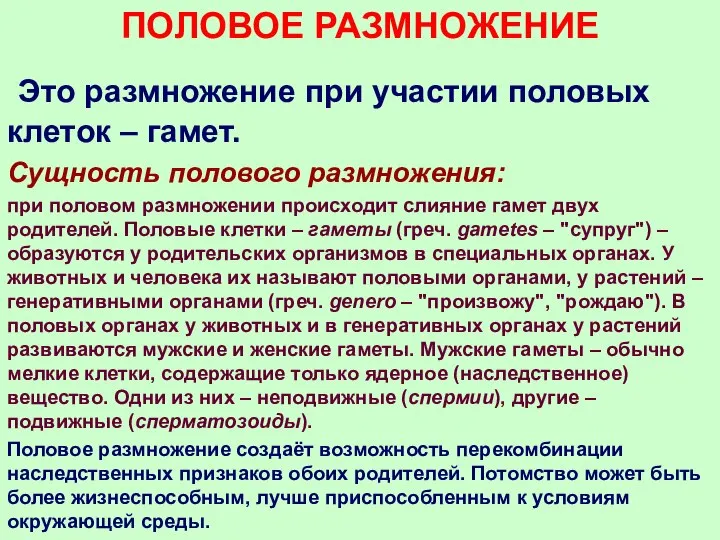 ПОЛОВОЕ РАЗМНОЖЕНИЕ

Это размножение при участии половых клеток – гамет.

Сущность полового размножения:

при половом размножении происходит слияние гамет двух родителей. Половые клетки – гаметы (греч. gametes – "супруг") – образуются у родительских организмов в специальных органах. У животных и человека их называют половыми органами, у растений – генеративными органами (греч. genero – "произвожу", "рождаю"). В половых органах у животных и в генеративных органах у растений развиваются мужские и женские гаметы. Мужские гаметы – обычно мелкие клетки, содержащие только ядерное (наследственное) вещество. Одни из них – неподвижные (спермии), другие – подвижные (сперматозоиды).

Половое размножение создаёт возможность перекомбинации наследственных признаков обоих родителей. Потомство может быть более жизнеспособным, лучше приспособленным к условиям окружающей среды.